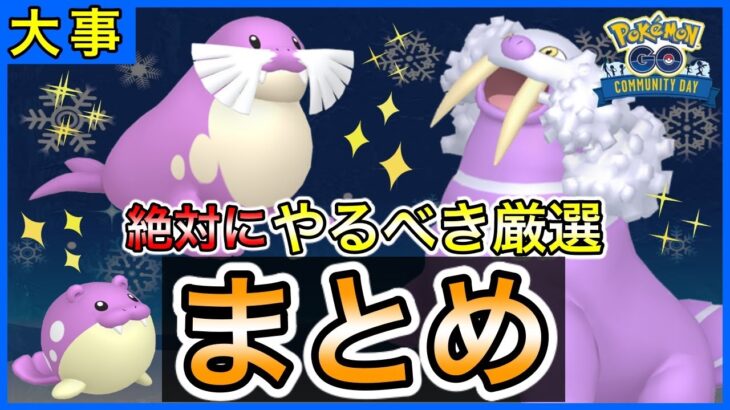 大事

POKÉMON GO
COMMUNITY DAY

絶対にやるべき厳選

まとめ